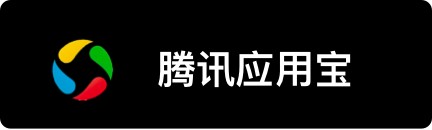 腾讯应用宝